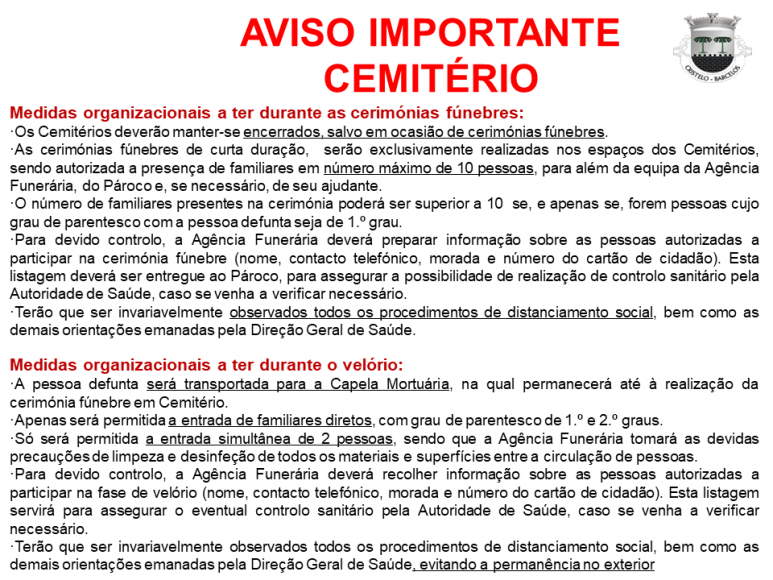 AVISO IMPORTANTE
CEMITÉRIO

CRISTELO - BARCELOS

Medidas organizacionais a ter durante as cerimónias fúnebres:
·Os Cemitérios deverão manter-se encerrados, salvo em ocasião de cerimónias fúnebres.
·As cerimónias fúnebres de curta duração, serão exclusivamente realizadas nos espaços dos Cemitérios, sendo autorizada a presença de familiares em número máximo de 10 pessoas, para além da equipa da Agência Funerária, do Pároco e, se necessário, de seu ajudante.
·O número de familiares presentes na cerimónia poderá ser superior a 10 se, e apenas se, forem pessoas cujo grau de parentesco com a pessoa defunta seja de 1.º grau.
·Para devido controlo, a Agência Funerária deverá preparar informação sobre as pessoas autorizadas a participar na cerimónia fúnebre (nome, contacto telefónico, morada e número do cartão de cidadão). Esta listagem deverá ser entregue ao Pároco, para assegurar a possibilidade de realização de controlo sanitário pela Autoridade de Saúde, caso se venha a verificar necessário.
·Terão que ser invariavelmente observados todos os procedimentos de distanciamento social, bem como as demais orientações emanadas pela Direção Geral de Saúde.

Medidas organizacionais a ter durante o velório:
·A pessoa defunta será transportada para a Capela Mortuária, na qual permanecerá até à realização da cerimónia fúnebre em Cemitério.
·Apenas será permitida a entrada de familiares diretos, com grau de parentesco de 1.º e 2.º graus.
·Só será permitida a entrada simultânea de 2 pessoas, sendo que a Agência Funerária tomará as devidas precauções de limpeza e desinfeção de todos os materiais e superfícies entre a circulação de pessoas.
·Para devido controlo, a Agência Funerária deverá recolher informação sobre as pessoas autorizadas a participar na fase de velório (nome, contacto telefónico, morada e número do cartão de cidadão). Esta listagem servirá para assegurar o eventual controlo sanitário pela Autoridade de Saúde, caso se venha a verificar necessário.
·Terão que ser invariavelmente observados todos os procedimentos de distanciamento social, bem como as demais orientações emanadas pela Direção Geral de Saúde, evitando a permanência no exterior